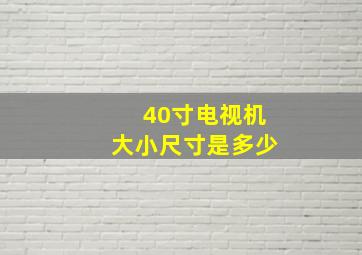 40寸电视机
大小尺寸是多少